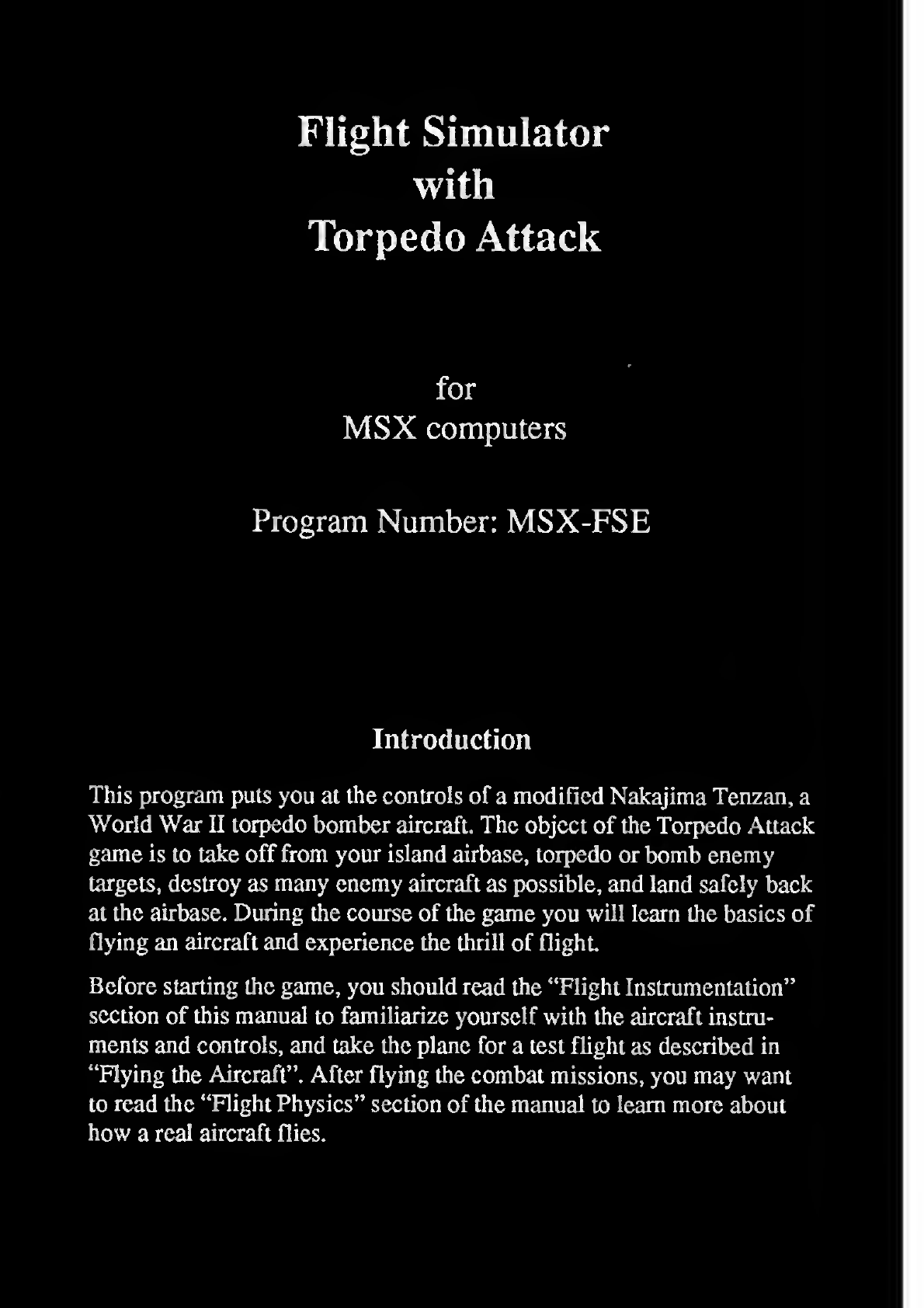 Flight Simulator
with
Torpedo Attack

for
MSX computers

Program Number: MSX-FSE

Introduction

This program puts you at the controls of a modified Nakajima Tenzan, a World War II torpedo bomber aircraft. The object of the Torpedo Attack game is to take off from your island airbase, torpedo or bomb enemy targets, destroy as many enemy aircraft as possible, and land safely back at the airbase. During the course of the game you will learn the basics of flying an aircraft and experience the thrill of flight.

Before starting the game, you should read the "Flight Instrumentation" section of this manual to familiarize yourself with the aircraft instruments and controls, and take the plane for a test flight as described in "Flying the Aircraft". After flying the combat missions, you may want to read the "Flight Physics" section of the manual to learn more about how a real aircraft flies.